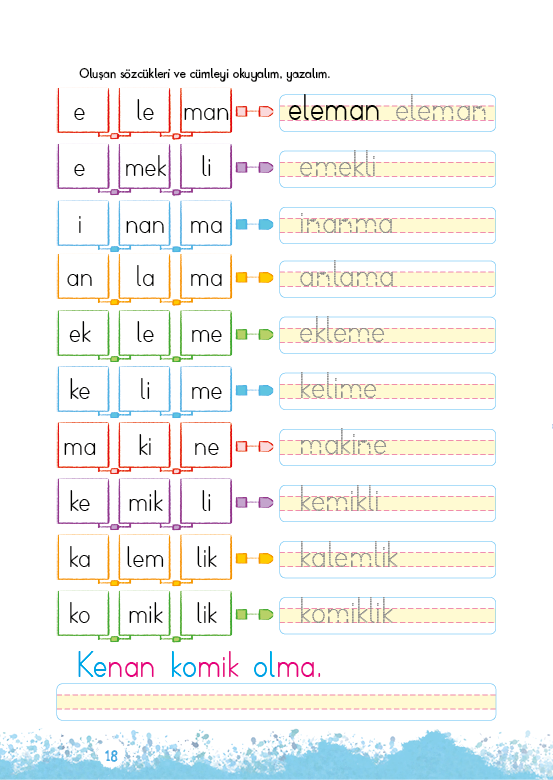 Oluşan sözcükleri ve cümleyi okuyalım, yazalım.

e le man eleman eleman
e mek li emekli
i nan ma inanma
an la ma anlama
ek le me ekleme
ke li me kelime
ma ki ne makine
ke mik li kemikli
ka lem lik kalemlik
ko mik lik komiklik

Kenan komik olma.

18